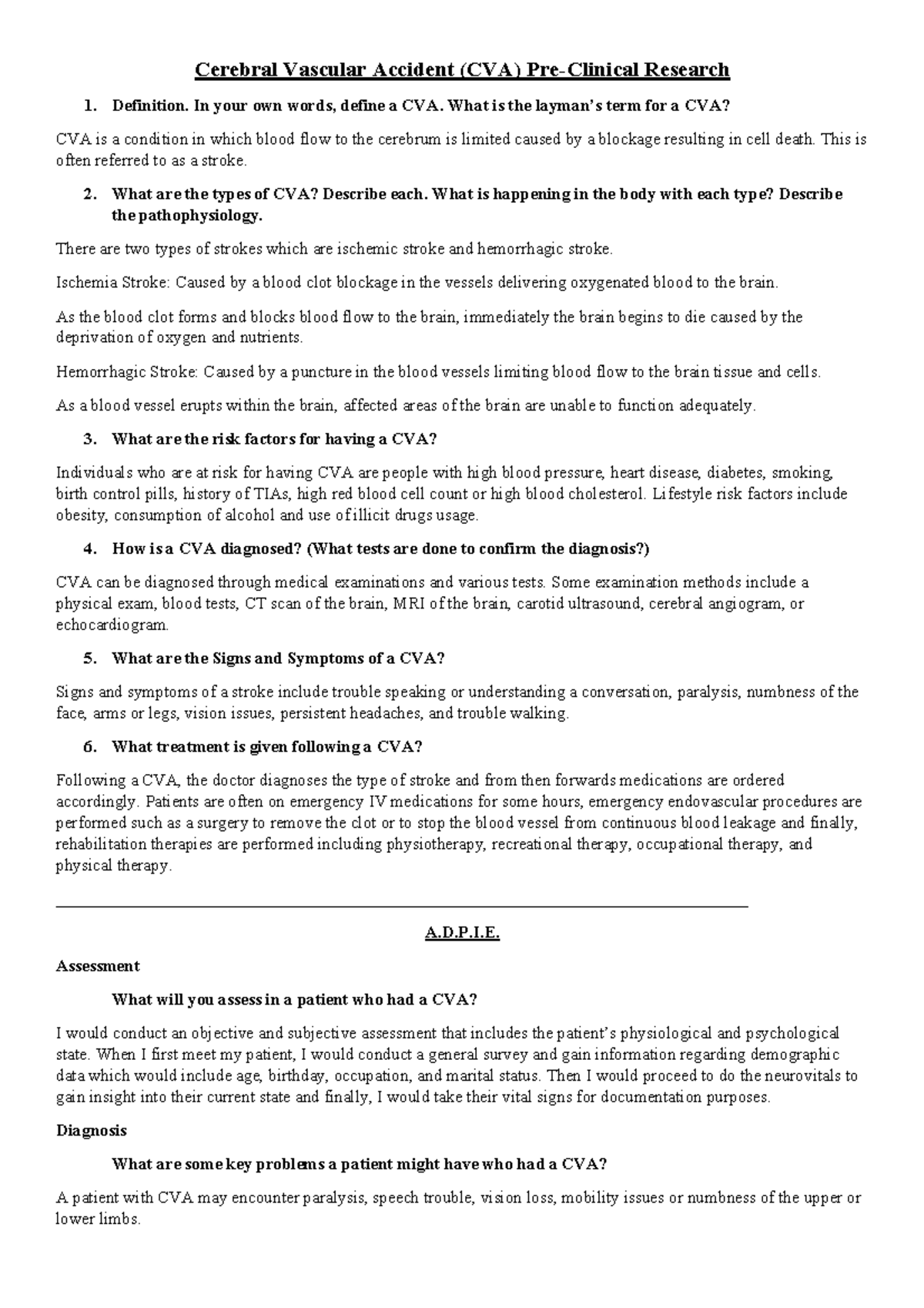 Cerebral Vascular Accident (CVA) Pre-Clinical Research

1. Definition. In your own words, define a CVA. What is the layman's term for a CVA?

CVA is a condition in which blood flow to the cerebrum is limited caused by a blockage resulting in cell death. This is often referred to as a stroke.

2. What are the types of CVA? Describe each. What is happening in the body with each type? Describe the pathophysiology.

There are two types of strokes which are ischemic stroke and hemorrhagic stroke.

Ischemia Stroke: Caused by a blood clot blockage in the vessels delivering oxygenated blood to the brain.

As the blood clot forms and blocks blood flow to the brain, immediately the brain begins to die caused by the deprivation of oxygen and nutrients.

Hemorrhagic Stroke: Caused by a puncture in the blood vessels limiting blood flow to the brain tissue and cells.

As a blood vessel erupts within the brain, affected areas of the brain are unable to function adequately.

3. What are the risk factors for having a CVA?

Individuals who are at risk for having CVA are people with high blood pressure, heart disease, diabetes, smoking, birth control pills, history of TIAs, high red blood cell count or high blood cholesterol. Lifestyle risk factors include obesity, consumption of alcohol and use of illicit drugs usage.

4. How is a CVA diagnosed? (What tests are done to confirm the diagnosis?)

CVA can be diagnosed through medical examinations and various tests. Some examination methods include a physical exam, blood tests, CT scan of the brain, MRI of the brain, carotid ultrasound, cerebral angiogram, or echocardiogram.

5. What are the Signs and Symptoms of a CVA?

Signs and symptoms of a stroke include trouble speaking or understanding a conversation, paralysis, numbness of the face, arms or legs, vision issues, persistent headaches, and trouble walking.

6. What treatment is given following a CVA?

Following a CVA, the doctor diagnoses the type of stroke and from then forwards medications are ordered accordingly. Patients are often on emergency IV medications for some hours, emergency endovascular procedures are performed such as a surgery to remove the clot or to stop the blood vessel from continuous blood leakage and finally, rehabilitation therapies are performed including physiotherapy, recreational therapy, occupational therapy, and physical therapy.

A.D.P.I.E.

Assessment

What will you assess in a patient who had a CVA?

I would conduct an objective and subjective assessment that includes the patient's physiological and psychological state. When I first meet my patient, I would conduct a general survey and gain information regarding demographic data which would include age, birthday, occupation, and marital status. Then I would proceed to do the neurovitals to gain insight into their current state and finally, I would take their vital signs for documentation purposes.

Diagnosis

What are some key problems a patient might have who had a CVA?

A patient with CVA may encounter paralysis, speech trouble, vision loss, mobility issues or numbness of the upper or lower limbs.